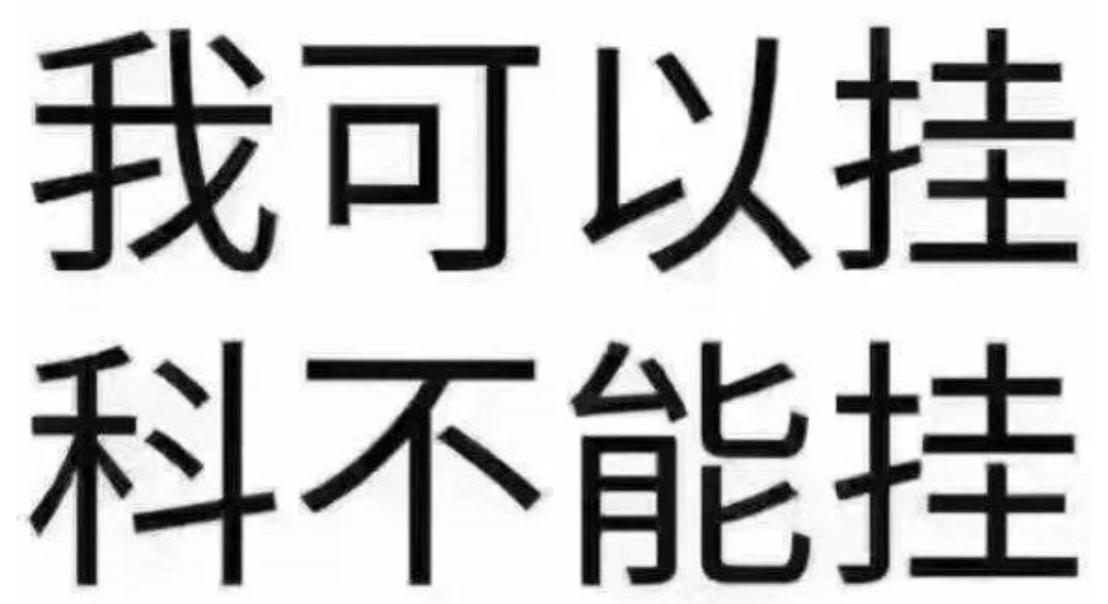 我可以挂
科不能挂